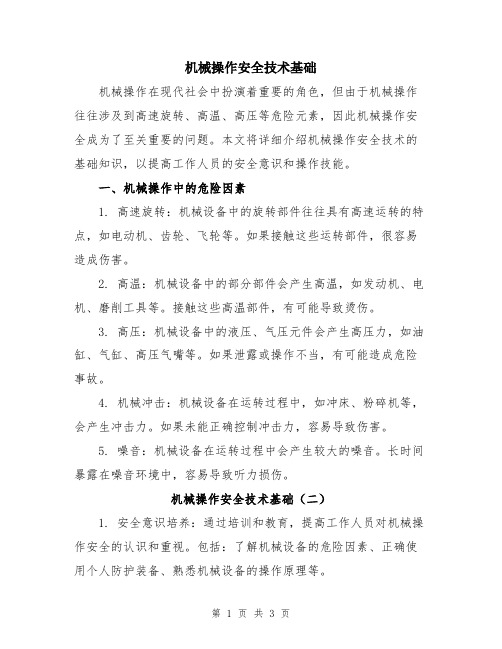 机械操作安全技术基础

机械操作在现代社会中扮演着重要的角色，但由于机械操作往往涉及到高速旋转、高温、高压等危险元素，因此机械操作安全成为了至关重要的问题。本文将详细介绍机械操作安全技术的基础知识，以提高工作人员的安全意识和操作技能。

一、机械操作中的危险因素

1. 高速旋转：机械设备中的旋转部件往往具有高速运转的特点，如电动机、齿轮、飞轮等。如果接触这些运转部件，很容易造成伤害。

2. 高温：机械设备中的部分部件会产生高温，如发动机、电机、磨削工具等。接触这些高温部件，有可能导致烫伤。

3. 高压：机械设备中的液压、气压元件会产生高压力，如油缸、气缸、高压气嘴等。如果泄露或操作不当，有可能造成危险事故。

4. 机械冲击：机械设备在运转过程中，如冲床、粉碎机等，会产生冲击力。如果未能正确控制冲击力，容易导致伤害。

5. 噪音：机械设备在运转过程中会产生较大的噪音。长时间暴露在噪音环境中，容易导致听力损伤。

机械操作安全技术基础（二）

1. 安全意识培养：通过培训和教育，提高工作人员对机械操作安全的认识和重视。包括：了解机械设备的危险因素、正确使用个人防护装备、熟悉机械设备的操作原理等。

第 1 页 共 3 页